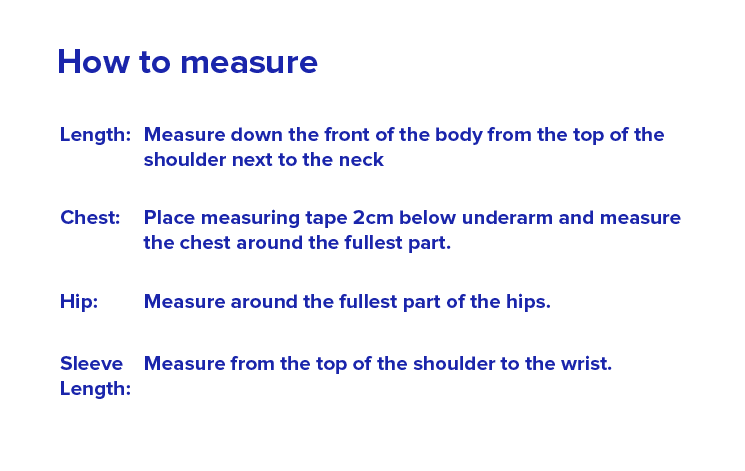 How to measure

Length: Measure down the front of the body from the top of the shoulder next to the neck

Chest: Place measuring tape 2cm below underarm and measure the chest around the fullest part.

Hip: Measure around the fullest part of the hips.

Sleeve Length: Measure from the top of the shoulder to the wrist.